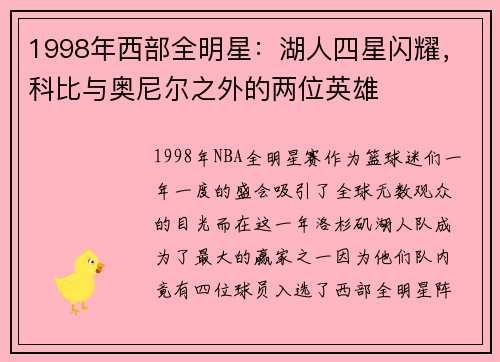 1998年西部全明星：湖人四星闪耀，科比与奥尼尔之外的两位英雄

1998年NBA全明星赛作为篮球迷们一年一度的盛会吸引了全球无数观众的目光而在这一年洛杉矶湖人队成为了最大的赢家之一因为他们队内竟有四位球员入选了西部全明星阵